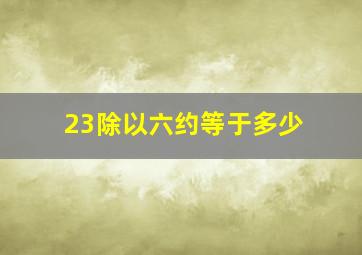 23除以六约等于多少